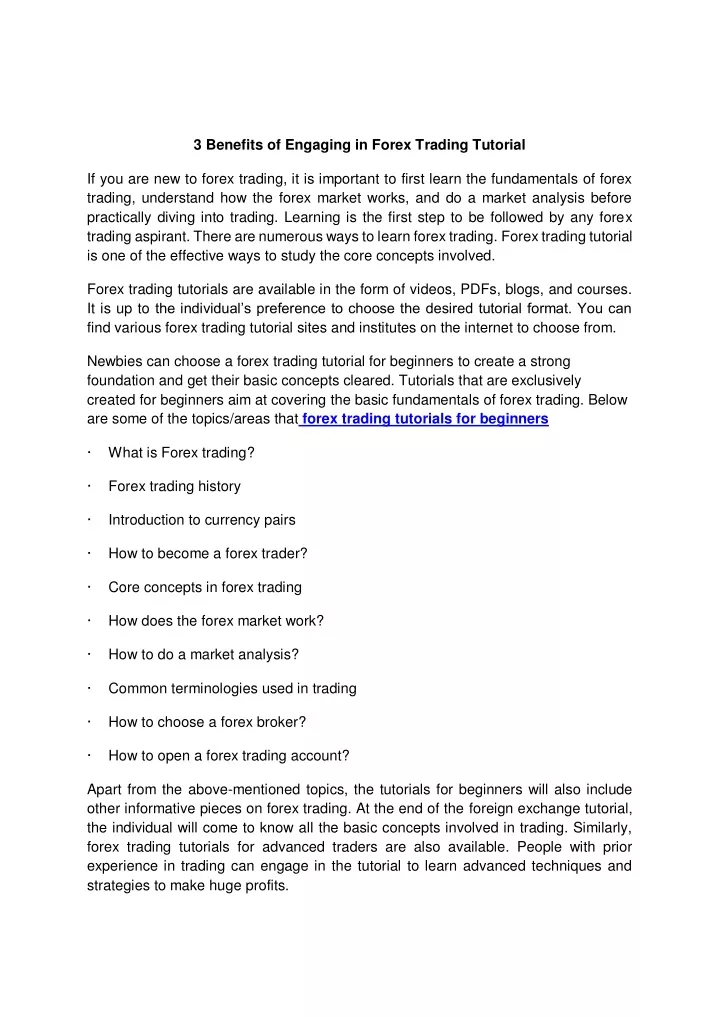 3 Benefits of Engaging in Forex Trading Tutorial

If you are new to forex trading, it is important to first learn the fundamentals of forex trading, understand how the forex market works, and do a market analysis before practically diving into trading. Learning is the first step to be followed by any forex trading aspirant. There are numerous ways to learn forex trading. Forex trading tutorial is one of the effective ways to study the core concepts involved.

Forex trading tutorials are available in the form of videos, PDFs, blogs, and courses. It is up to the individual's preference to choose the desired tutorial format. You can find various forex trading tutorial sites and institutes on the internet to choose from.

Newbies can choose a forex trading tutorial for beginners to create a strong foundation and get their basic concepts cleared. Tutorials that are exclusively created for beginners aim at covering the basic fundamentals of forex trading. Below are some of the topics/areas that forex trading tutorials for beginners

· What is Forex trading?

· Forex trading history

· Introduction to currency pairs

· How to become a forex trader?

· Core concepts in forex trading

· How does the forex market work?

· How to do a market analysis?

· Common terminologies used in trading

· How to choose a forex broker?

· How to open a forex trading account?

Apart from the above-mentioned topics, the tutorials for beginners will also include other informative pieces on forex trading. At the end of the foreign exchange tutorial, the individual will come to know all the basic concepts involved in trading. Similarly, forex trading tutorials for advanced traders are also available. People with prior experience in trading can engage in the tutorial to learn advanced techniques and strategies to make huge profits.